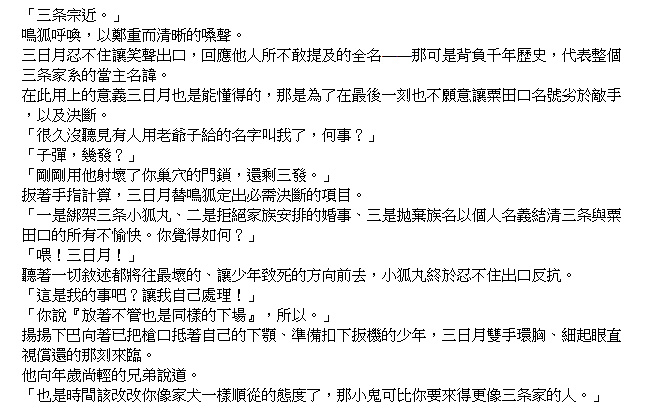 「三条宗近。」
鳴狐呼喚，以鄭重而清晰的嗓聲。
三日月忍不住讓笑聲出口，回應他人所不敢提及的全名——那可是背負千年歷史，代表整個三条家系的當主名諱。
在此用上的意義三日月也是能懂得的，那是為了在最後一刻也不願意讓粟田口名號劣於敵手，以及決斷。
「很久沒聽見有人用老爺子給的名字叫我了，何事？」
「子彈，幾發？」
「剛剛用他射壞了你巢穴的門鎖，還剩三發。」
扳著手指計算，三日月替鳴狐定出必需決斷的項目。
「一是綁架三条小狐丸、二是拒絕家族安排的婚事、三是拋棄族名以個人名義結清三条與粟田口的所有不愉快。你覺得如何？」
「喂！三日月！」
聽著一切敘述都將往最壞的、讓少年致死的方向前去，小狐丸終於忍不住出口反抗。
「這是我的事吧？讓我自己處理！」
「你說『放著不管也是同樣的下場』，所以。」
揚揚下巴向著已把槍口抵著自己的下顎、準備扣下扳機的少年，三日月雙手環胸、細起眼直視償還的那刻來臨。
他向年歲尚輕的兄弟說道。
「也是時間該改改你像家犬一樣順從的態度了，那小鬼可比你要來得更像三条家的人。」